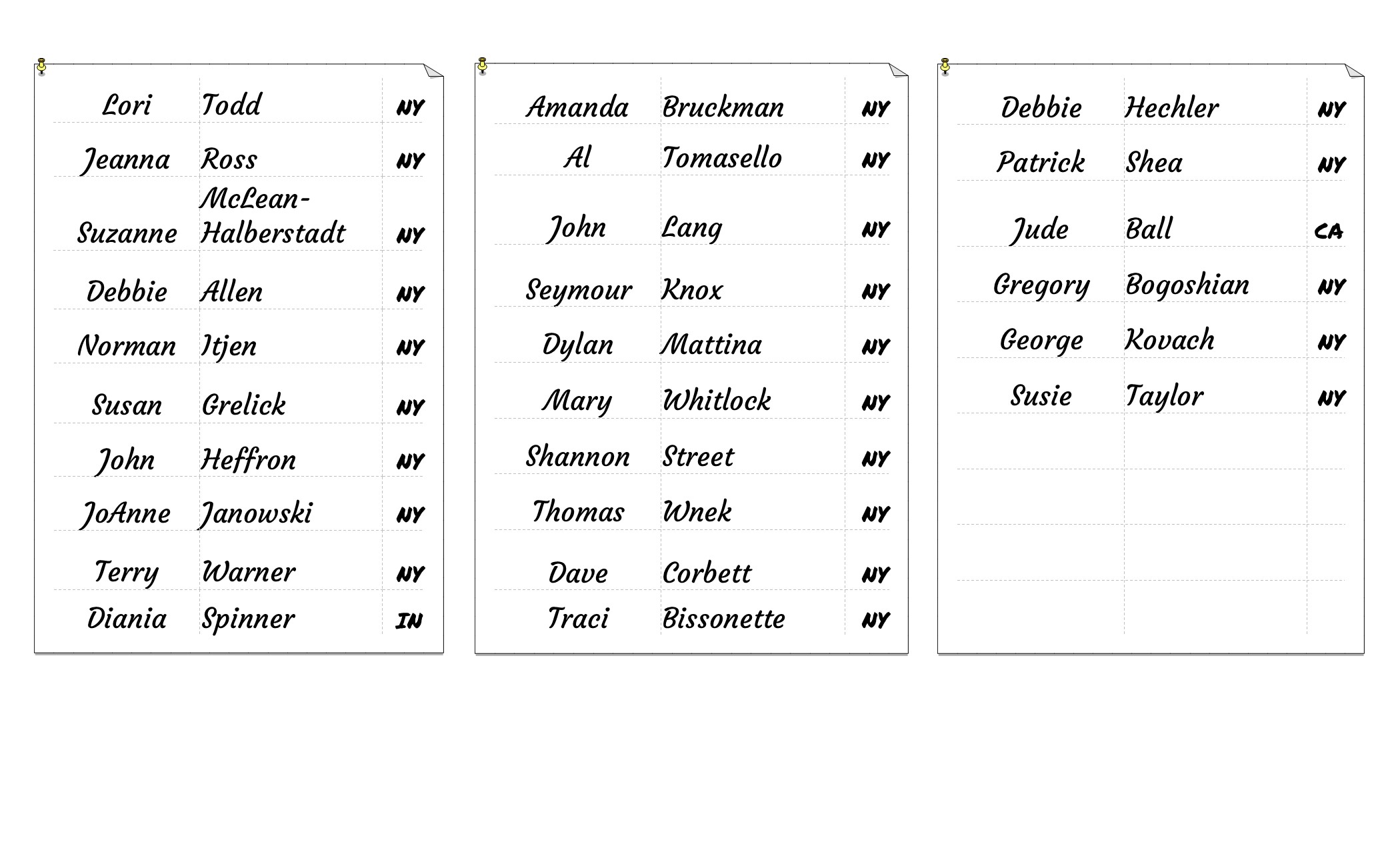 | | | |
|---|---|---|
| Lori | Todd | NY |
| Jeanna | Ross | NY |
| Suzanne | McLean-Halberstadt | NY |
| Debbie | Allen | NY |
| Norman | Itjen | NY |
| Susan | Grelick | NY |
| John | Heffron | NY |
| JoAnne | Janowski | NY |
| Terry | Warner | NY |
| Diania | Spinner | IN |

| | | |
|---|---|---|
| Amanda | Bruckman | NY |
| Al | Tomasello | NY |
| John | Lang | NY |
| Seymour | Knox | NY |
| Dylan | Mattina | NY |
| Mary | Whitlock | NY |
| Shannon | Street | NY |
| Thomas | Wnek | NY |
| Dave | Corbett | NY |
| Traci | Bissonette | NY |

| | | |
|---|---|---|
| Debbie | Hechler | NY |
| Patrick | Shea | NY |
| Jude | Ball | CA |
| Gregory | Bogoshian | NY |
| George | Kovach | NY |
| Susie | Taylor | NY |